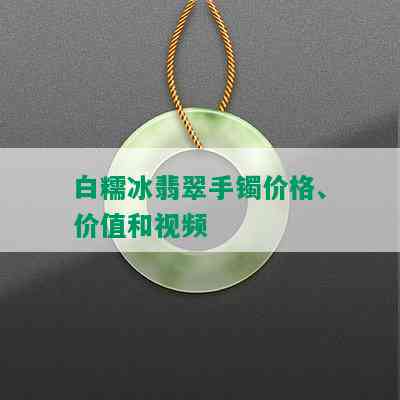 白糯冰翡翠手镯价格、价值和视频